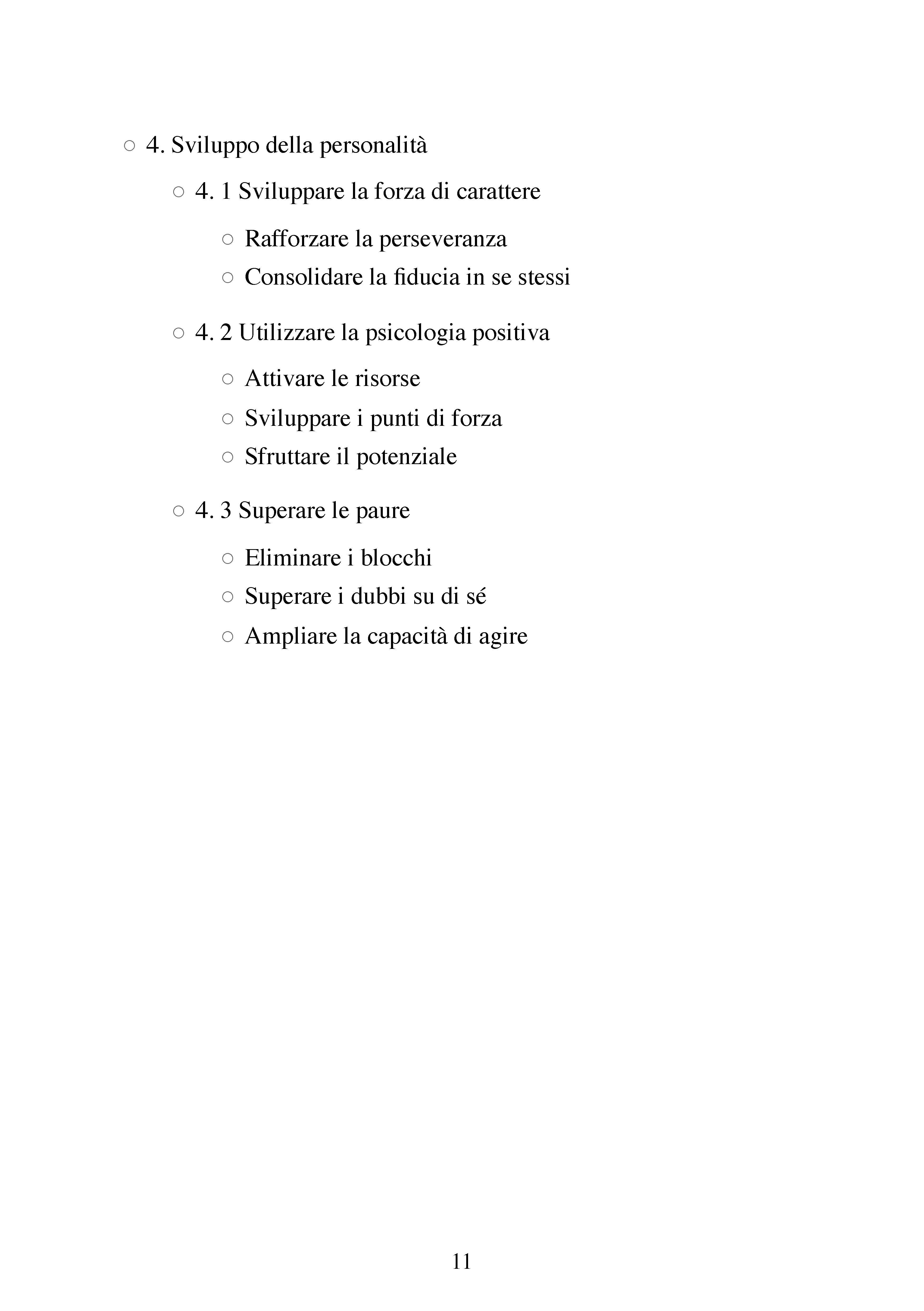 ○ 4. Sviluppo della personalità

○ 4. 1 Sviluppare la forza di carattere

○ Rafforzare la perseveranza
○ Consolidare la fiducia in se stessi

○ 4. 2 Utilizzare la psicologia positiva

○ Attivare le risorse
○ Sviluppare i punti di forza
○ Sfruttare il potenziale

○ 4. 3 Superare le paure

○ Eliminare i blocchi
○ Superare i dubbi su di sé
○ Ampliare la capacità di agire

11